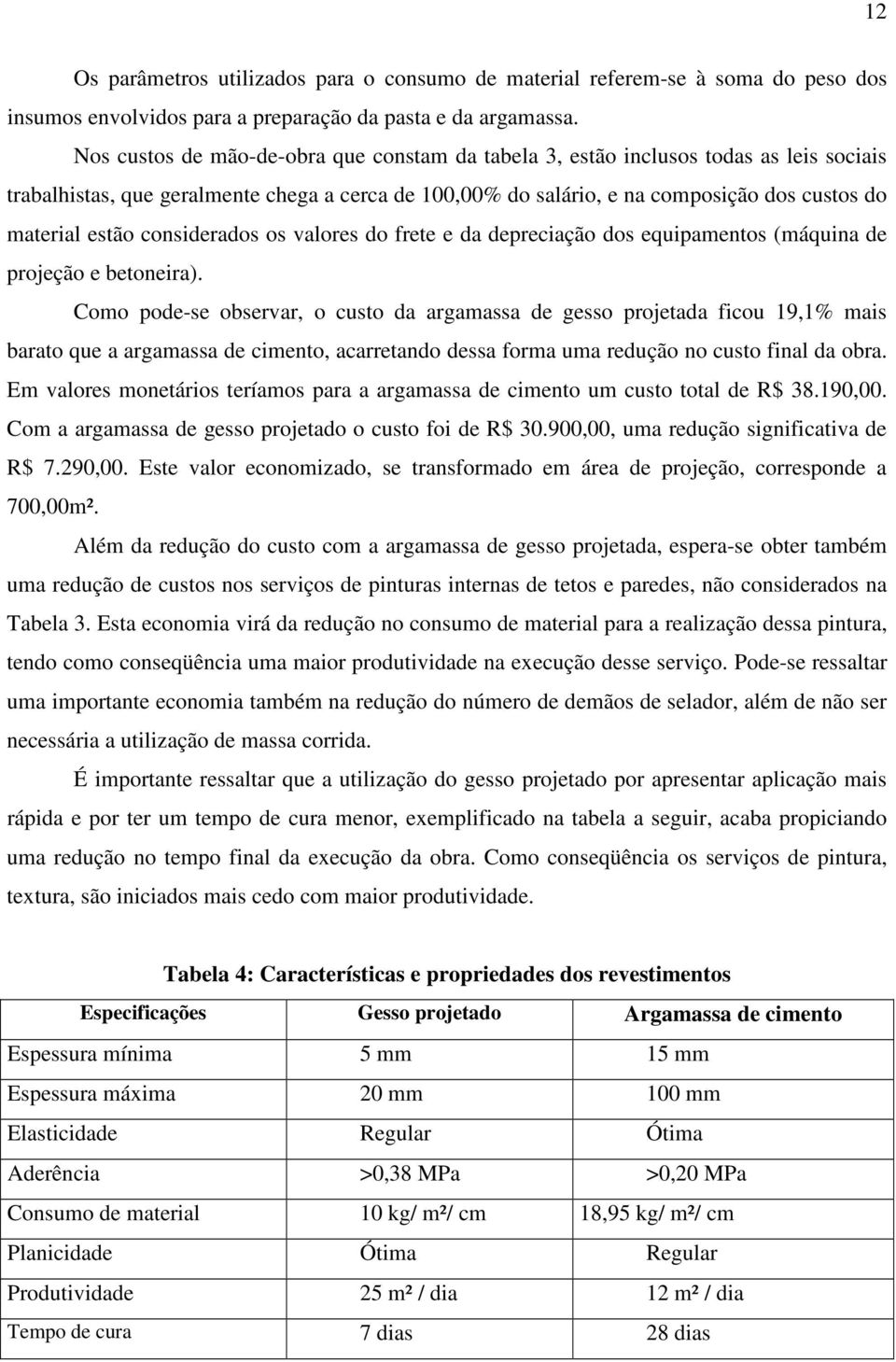 12

Os parâmetros utilizados para o consumo de material referem-se à soma do peso dos insumos envolvidos para a preparação da pasta e da argamassa.

Nos custos de mão-de-obra que constam da tabela 3, estão inclusos todas as leis sociais trabalhistas, que geralmente chega a cerca de 100,00% do salário, e na composição dos custos do material estão considerados os valores do frete e da depreciação dos equipamentos (máquina de projeção e betoneira).

Como pode-se observar, o custo da argamassa de gesso projetada ficou 19,1% mais barato que a argamassa de cimento, acarretando dessa forma uma redução no custo final da obra. Em valores monetários teríamos para a argamassa de cimento um custo total de R$ 38.190,00. Com a argamassa de gesso projetado o custo foi de R$ 30.900,00, uma redução significativa de R$ 7.290,00. Este valor economizado, se transformado em área de projeção, corresponde a 700,00m².

Além da redução do custo com a argamassa de gesso projetada, espera-se obter também uma redução de custos nos serviços de pinturas internas de tetos e paredes, não considerados na Tabela 3. Esta economia virá da redução no consumo de material para a realização dessa pintura, tendo como conseqüência uma maior produtividade na execução desse serviço. Pode-se ressaltar uma importante economia também na redução do número de demãos de selador, além de não ser necessária a utilização de massa corrida.

É importante ressaltar que a utilização do gesso projetado por apresentar aplicação mais rápida e por ter um tempo de cura menor, exemplificado na tabela a seguir, acaba propiciando uma redução no tempo final da execução da obra. Como conseqüência os serviços de pintura, textura, são iniciados mais cedo com maior produtividade.

Tabela 4: Características e propriedades dos revestimentos

| Especificações | Gesso projetado | Argamassa de cimento |
|---|---|---|
| Espessura mínima | 5 mm | 15 mm |
| Espessura máxima | 20 mm | 100 mm |
| Elasticidade | Regular | Ótima |
| Aderência | >0,38 MPa | >0,20 MPa |
| Consumo de material | 10 kg/ m²/ cm | 18,95 kg/ m²/ cm |
| Planicidade | Ótima | Regular |
| Produtividade | 25 m² / dia | 12 m² / dia |
| Tempo de cura | 7 dias | 28 dias |